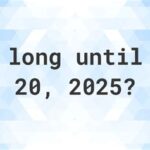 long until
20, 2025?